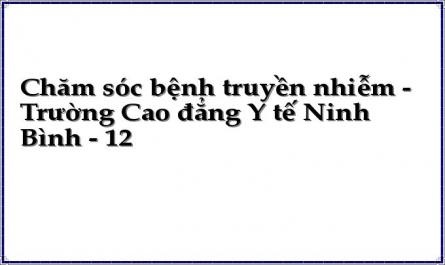 Chăm sóc bệnh truyền nhiễm - Trường Cao đẳng Y tế Ninh Bình - 12